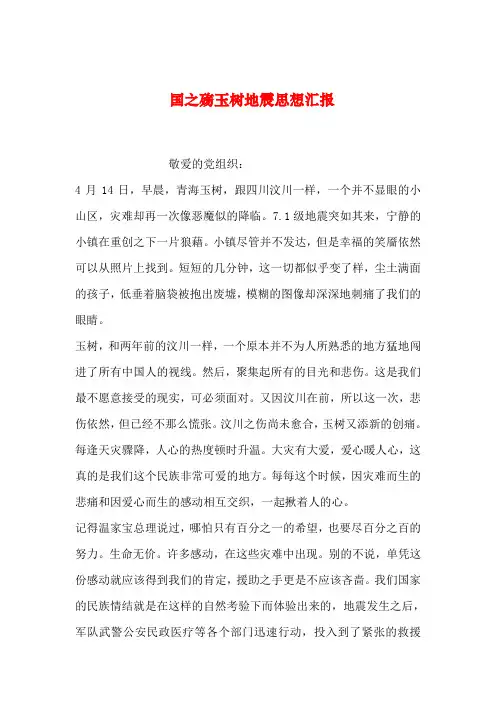 国之殇玉树地震思想汇报

敬爱的党组织：

4 月 14 日，早晨，青海玉树，跟四川汶川一样，一个并不显眼的小山区，灾难却再一次像恶魔似的降临。7.1 级地震突如其来，宁静的小镇在重创之下一片狼藉。小镇尽管并不发达，但是幸福的笑靥依然可以从照片上找到。短短的几分钟，这一切都似乎变了样，尘土满面的孩子，低垂着脑袋被抱出废墟，模糊的图像却深深地刺痛了我们的眼睛。

玉树，和两年前的汶川一样，一个原本并不为人所熟悉的地方猛地闯进了所有中国人的视线。然后，聚集起所有的目光和悲伤。这是我们最不愿意接受的现实，可必须面对。又因汶川在前，所以这一次，悲伤依然，但已经不那么慌张。汶川之伤尚未愈合，玉树又添新的创痛。每逢天灾骤降，人心的热度顿时升温。大灾有大爱，爱心暖人心，这真的是我们这个民族非常可爱的地方。每每这个时候，因灾难而生的悲痛和因爱心而生的感动相互交织，一起揪着人的心。

记得温家宝总理说过，哪怕只有百分之一的希望，也要尽百分之百的努力。生命无价。许多感动，在这些灾难中出现。别的不说，单凭这份感动就应该得到我们的肯定，援助之手更是不应该吝啬。我们国家的民族情结就是在这样的自然考验下而体验出来的，地震发生之后，军队武警公安民政医疗等各个部门迅速行动，投入到了紧张的救援